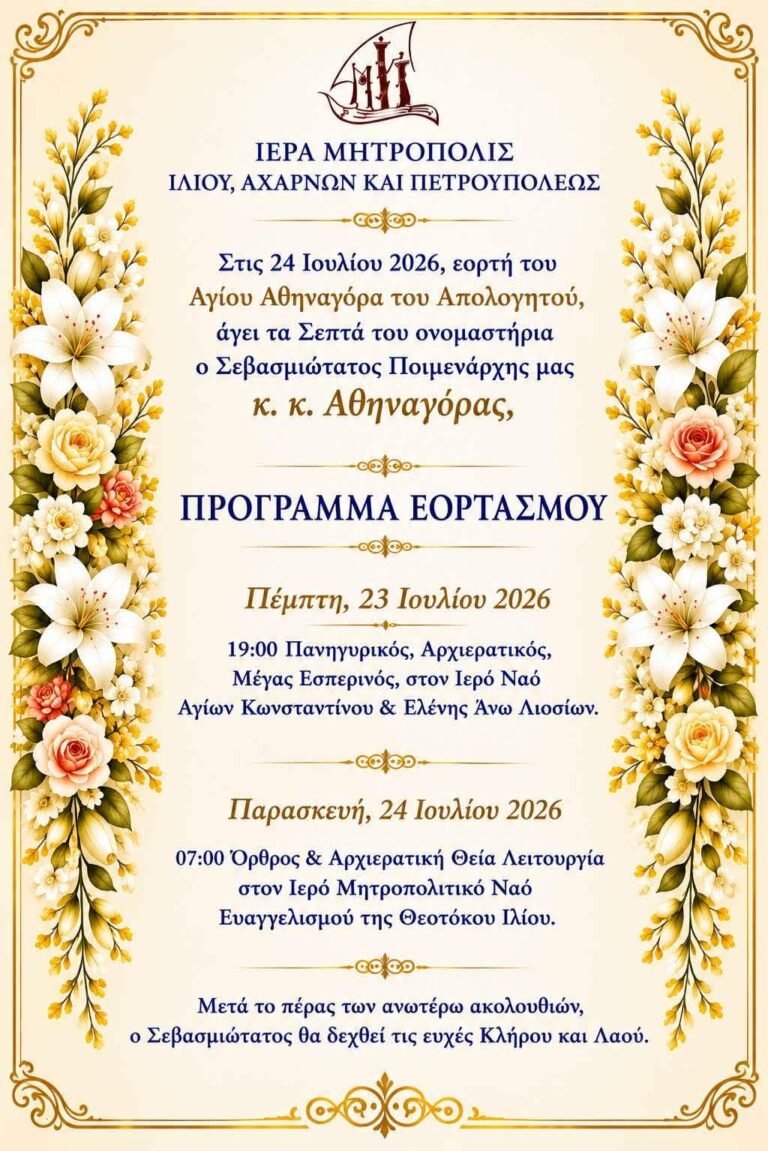 ΙΕΡΑ ΜΗΤΡΟΠΟΛΙΣ
ΙΛΙΟΥ, ΑΧΑΡΝΩΝ ΚΑΙ ΠΕΤΡΟΥΠΟΛΕΩΣ

Στις 24 Ιουλίου 2026, εορτή του Αγίου Αθηναγόρα του Απολογητού, άγει τα Σεπτά του ονομαστήρια ο Σεβασμιώτατος Ποιμενάρχης μας
κ. κ. Αθηναγόρας,

ΠΡΟΓΡΑΜΜΑ ΕΟΡΤΑΣΜΟΥ

Πέμπτη, 23 Ιουλίου 2026

19:00 Πανηγυρικός, Αρχιερατικός, Μέγας Εσπερινός, στον Ιερό Ναό Αγίων Κωνσταντίνου & Ελένης Άνω Λιοσίων.

Παρασκευή, 24 Ιουλίου 2026

07:00 Όρθρος & Αρχιερατική Θεία Λειτουργία στον Ιερό Μητροπολιτικό Ναό Ευαγγελισμού της Θεοτόκου Ιλίου.

Μετά το πέρας των ανωτέρω ακολουθιών, ο Σεβασμιώτατος θα δεχθεί τις ευχές Κλήρου και Λαού.